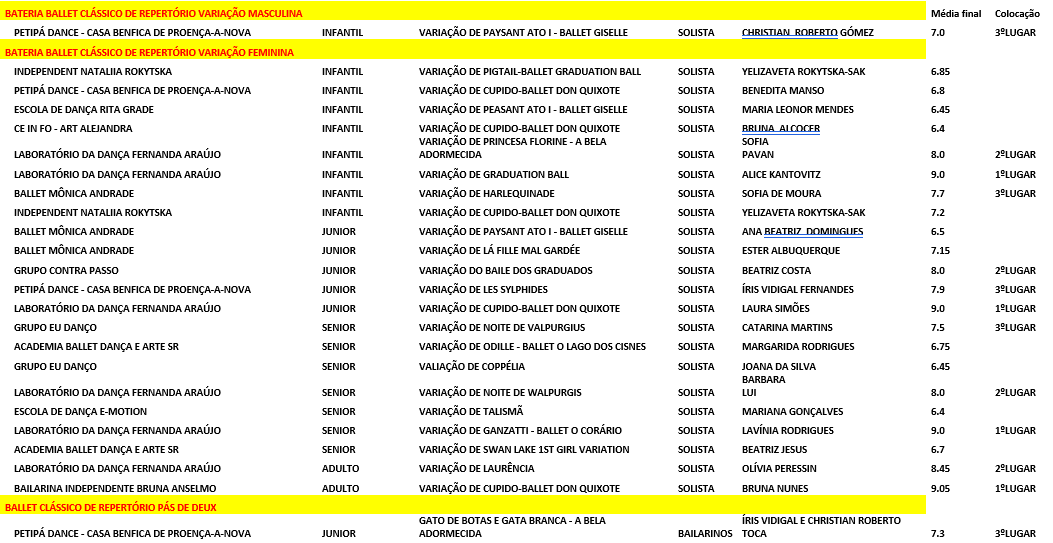 | BATERIA BALLET CLÁSSICO DE REPERTÓRIO VARIAÇÃO MASCULINA | | | | | Média final | Colocação |
|---|---|---|---|---|---|---|
| PETIPÁ DANCE - CASA BENFICA DE PROENÇA-A-NOVA | INFANTIL | VARIAÇÃO DE PAYSANT ATO I - BALLET GISELLE | SOLISTA | CHRISTIAN ROBERTO GÓMEZ | 7.0 | 3ºLUGAR |
| BATERIA BALLET CLÁSSICO DE REPERTÓRIO VARIAÇÃO FEMININA | | | | | | |
| INDEPENDENT NATALIIA ROKYTSKA | INFANTIL | VARIAÇÃO DE PIGTAIL-BALLET GRADUATION BALL | SOLISTA | YELIZAVETA ROKYTSKA-SAK | 6.85 | |
| PETIPÁ DANCE - CASA BENFICA DE PROENÇA-A-NOVA | INFANTIL | VARIAÇÃO DE CUPIDO-BALLET DON QUIXOTE | SOLISTA | BENEDITA MANSO | 6.8 | |
| ESCOLA DE DANÇA RITA GRADE | INFANTIL | VARIAÇÃO DE PEASANT ATO I - BALLET GISELLE | SOLISTA | MARIA LEONOR MENDES | 6.45 | |
| CE IN FO - ART ALEJANDRA | INFANTIL | VARIAÇÃO DE CUPIDO-BALLET DON QUIXOTE | SOLISTA | BRUNA ALCOCER | 6.4 | |
| LABORATÓRIO DA DANÇA FERNANDA ARAÚJO | INFANTIL | VARIAÇÃO DE PRINCESA FLORINE - A BELA ADORMECIDA | SOLISTA | SOFIA PAVAN | 8.0 | 2ºLUGAR |
| LABORATÓRIO DA DANÇA FERNANDA ARAÚJO | INFANTIL | VARIAÇÃO DE GRADUATION BALL | SOLISTA | ALICE KANTOVITZ | 9.0 | 1ºLUGAR |
| BALLET MÔNICA ANDRADE | INFANTIL | VARIAÇÃO DE HARLEQUINADE | SOLISTA | SOFIA DE MOURA | 7.7 | 3ºLUGAR |
| INDEPENDENT NATALIIA ROKYTSKA | INFANTIL | VARIAÇÃO DE CUPIDO-BALLET DON QUIXOTE | SOLISTA | YELIZAVETA ROKYTSKA-SAK | 7.2 | |
| BALLET MÔNICA ANDRADE | JUNIOR | VARIAÇÃO DE PAYSANT ATO I - BALLET GISELLE | SOLISTA | ANA BEATRIZ DOMINGUES | 6.5 | |
| BALLET MÔNICA ANDRADE | JUNIOR | VARIAÇÃO DE LÁ FILLE MAL GARDÉE | SOLISTA | ESTER ALBUQUERQUE | 7.15 | |
| GRUPO CONTRA PASSO | JUNIOR | VARIAÇÃO DO BAILE DOS GRADUADOS | SOLISTA | BEATRIZ COSTA | 8.0 | 2ºLUGAR |
| PETIPÁ DANCE - CASA BENFICA DE PROENÇA-A-NOVA | JUNIOR | VARIAÇÃO DE LES SYLPHIDES | SOLISTA | ÍRIS VIDIGAL FERNANDES | 7.9 | 3ºLUGAR |
| LABORATÓRIO DA DANÇA FERNANDA ARAÚJO | JUNIOR | VARIAÇÃO DE CUPIDO-BALLET DON QUIXOTE | SOLISTA | LAURA SIMÕES | 9.0 | 1ºLUGAR |
| GRUPO EU DANÇO | SENIOR | VARIAÇÃO DE NOITE DE VALPURGIUS | SOLISTA | CATARINA MARTINS | 7.5 | 3ºLUGAR |
| ACADEMIA BALLET DANÇA E ARTE SR | SENIOR | VARIAÇÃO DE ODILLE - BALLET O LAGO DOS CISNES | SOLISTA | MARGARIDA RODRIGUES | 6.75 | |
| GRUPO EU DANÇO | SENIOR | VALIAÇÃO DE COPPÉLIA | SOLISTA | JOANA DA SILVA | 6.45 | |
| LABORATÓRIO DA DANÇA FERNANDA ARAÚJO | SENIOR | VARIAÇÃO DE NOITE DE WALPURGIS | SOLISTA | BARBARA LUI | 8.0 | 2ºLUGAR |
| ESCOLA DE DANÇA E-MOTION | SENIOR | VARIAÇÃO DE TALISMÃ | SOLISTA | MARIANA GONÇALVES | 6.4 | |
| LABORATÓRIO DA DANÇA FERNANDA ARAÚJO | SENIOR | VARIAÇÃO DE GANZATTI - BALLET O CORÁRIO | SOLISTA | LAVÍNIA RODRIGUES | 9.0 | 1ºLUGAR |
| ACADEMIA BALLET DANÇA E ARTE SR | SENIOR | VARIAÇÃO DE SWAN LAKE 1ST GIRL VARIATION | SOLISTA | BEATRIZ JESUS | 6.7 | |
| LABORATÓRIO DA DANÇA FERNANDA ARAÚJO | ADULTO | VARIAÇÃO DE LAURÊNCIA | SOLISTA | OLÍVIA PERESSIN | 8.45 | 2ºLUGAR |
| BAILARINA INDEPENDENTE BRUNA ANSELMO | ADULTO | VARIAÇÃO DE CUPIDO-BALLET DON QUIXOTE | SOLISTA | BRUNA NUNES | 9.05 | 1ºLUGAR |
| BALLET CLÁSSICO DE REPERTÓRIO PÁS DE DEUX | | | | | | |
| PETIPÁ DANCE - CASA BENFICA DE PROENÇA-A-NOVA | JUNIOR | GATO DE BOTAS E GATA BRANCA - A BELA ADORMECIDA | BAILARINOS | ÍRIS VIDIGAL E CHRISTIAN ROBERTO TOCA | 7.3 | 3ºLUGAR |